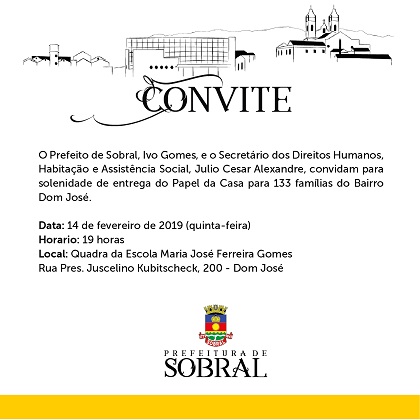 CONVITE

O Prefeito de Sobral, Ivo Gomes, e o Secretário dos Direitos Humanos, Habitação e Assistência Social, Julio Cesar Alexandre, convidam para solenidade de entrega do Papel da Casa para 133 famílias do Bairro Dom José.

Data: 14 de fevereiro de 2019 (quinta-feira)
Horario: 19 horas
Local: Quadra da Escola Maria José Ferreira Gomes
Rua Pres. Juscelino Kubitscheck, 200 - Dom José

PREFEITURA DE
SOBRAL